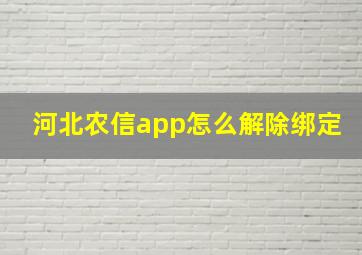 河北农信app怎么解除绑定